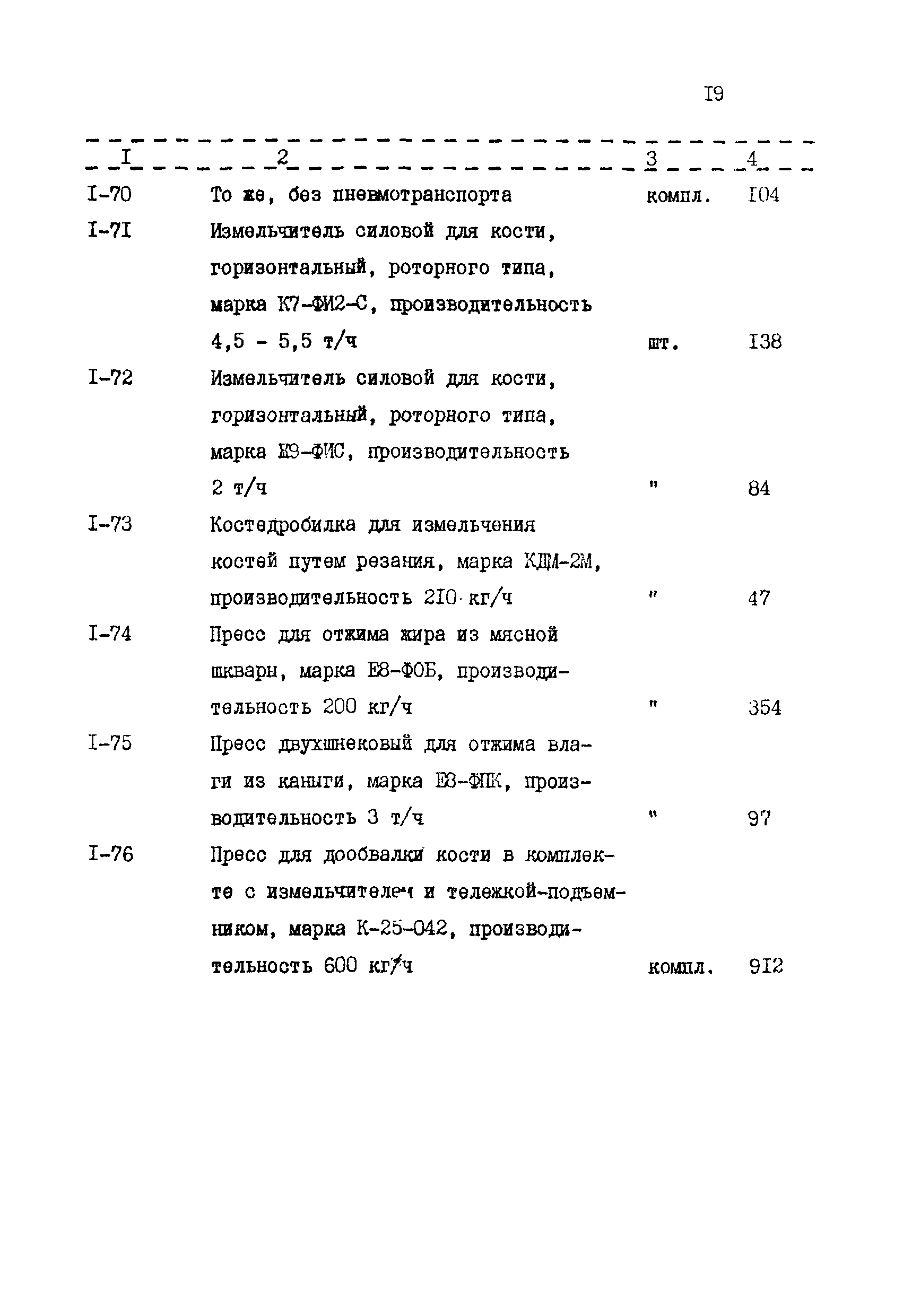 I9

| I | 2 | 3 | 4 |
|---|---|---|---|
| I-70 | То же, без пневмотранспорта | компл. | I04 |
| I-7I | Измельчитель силовой для кости, горизонтальный, роторного типа, марка К7-ФИ2-С, производительность 4,5 - 5,5 т/ч | шт. | I38 |
| I-72 | Измельчитель силовой для кости, горизонтальный, роторного типа, марка Е9-ФИС, производительность 2 т/ч | " | 84 |
| I-73 | Костедробилка для измельчения костей путем резания, марка КДМ-2М, производительность 2I0 кг/ч | " | 47 |
| I-74 | Пресс для отжима жира из мясной шквары, марка Е8-ФОБ, производительность 200 кг/ч | " | 354 |
| I-75 | Пресс двухшнековый для отжима влаги из каныги, марка Е8-ФПК, производительность 3 т/ч | " | 97 |
| I-76 | Пресс для дообвалки кости в комплекте с измельчителем и тележкой-подъемником, марка К-25-042, производительность 600 кг/ч | компл. | 9I2 |